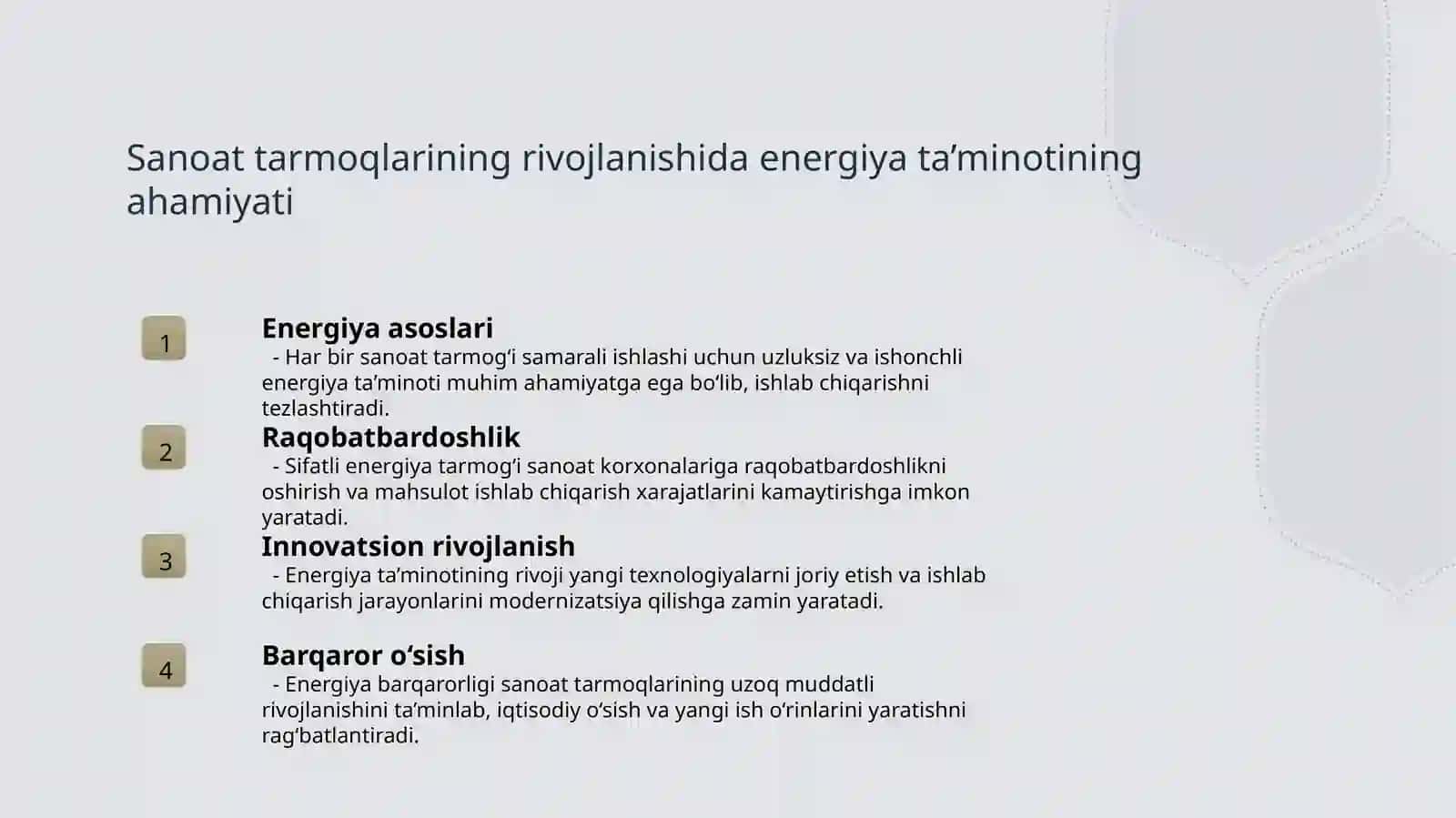 Sanoat tarmoqlarining rivojlanishida energiya ta’minotining ahamiyati

1

Energiya asoslari

- Har bir sanoat tarmog‘i samarali ishlashi uchun uzluksiz va ishonchli energiya ta’minoti muhim ahamiyatga ega bo‘lib, ishlab chiqarishni tezlashtiradi.

2

Raqobatbardoshlik

- Sifatli energiya tarmog‘i sanoat korxonalariga raqobatbardoshlikni oshirish va mahsulot ishlab chiqarish xarajatlarini kamaytirishga imkon yaratadi.

3

Innovatsion rivojlanish

- Energiya ta’minotining rivoji yangi texnologiyalarni joriy etish va ishlab chiqarish jarayonlarini modernizatsiya qilishga zamin yaratadi.

4

Barqaror o‘sish

- Energiya barqarorligi sanoat tarmoqlarining uzoq muddatli rivojlanishini ta’minlab, iqtisodiy o‘sish va yangi ish o‘rinlarini yaratishni rag‘batlantiradi.